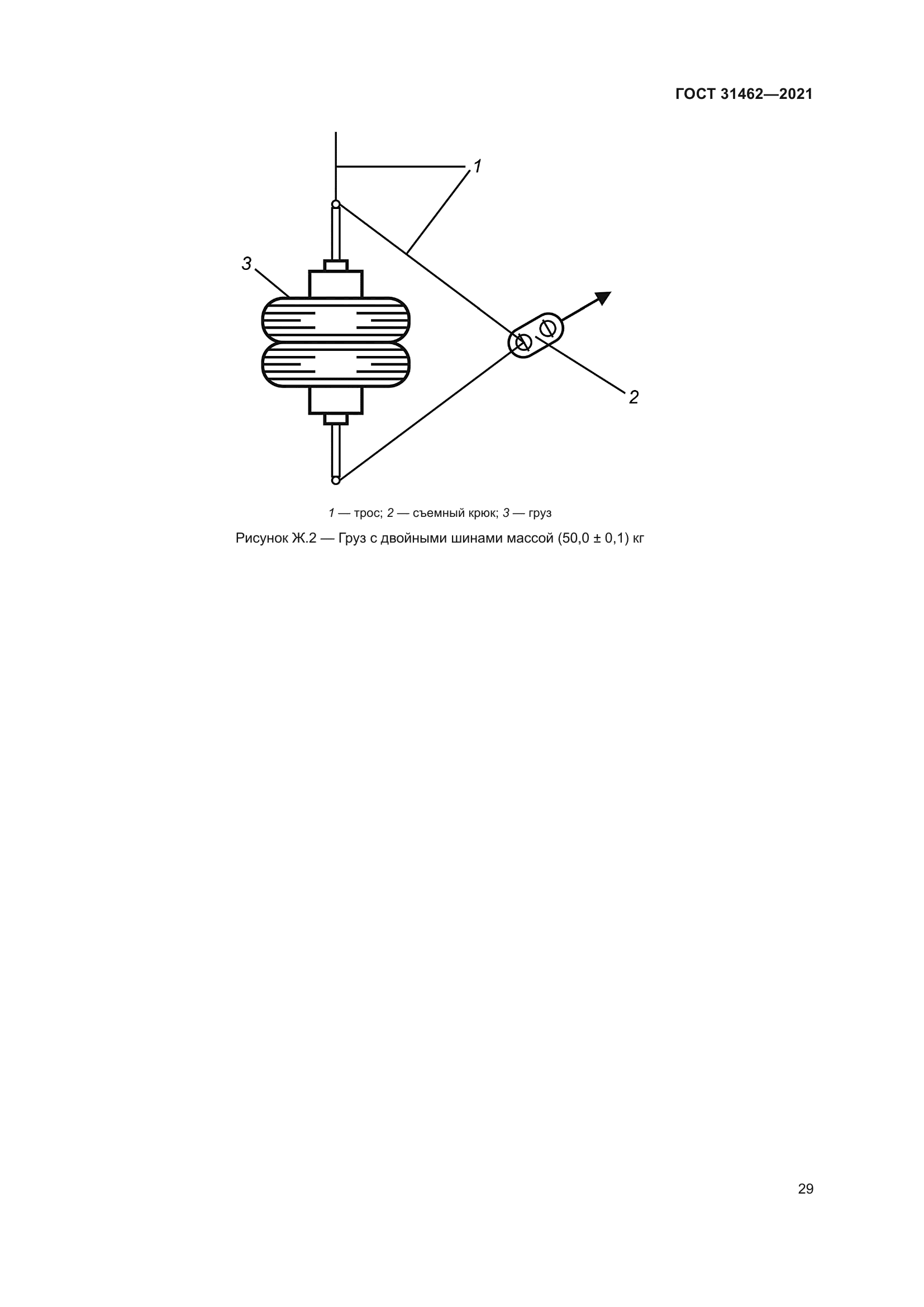 ГОСТ 31462—2021

1

3

2

1 — трос; 2 — съемный крюк; 3 — груз

Рисунок Ж.2 — Груз с двойными шинами массой (50,0 ± 0,1) кг

29